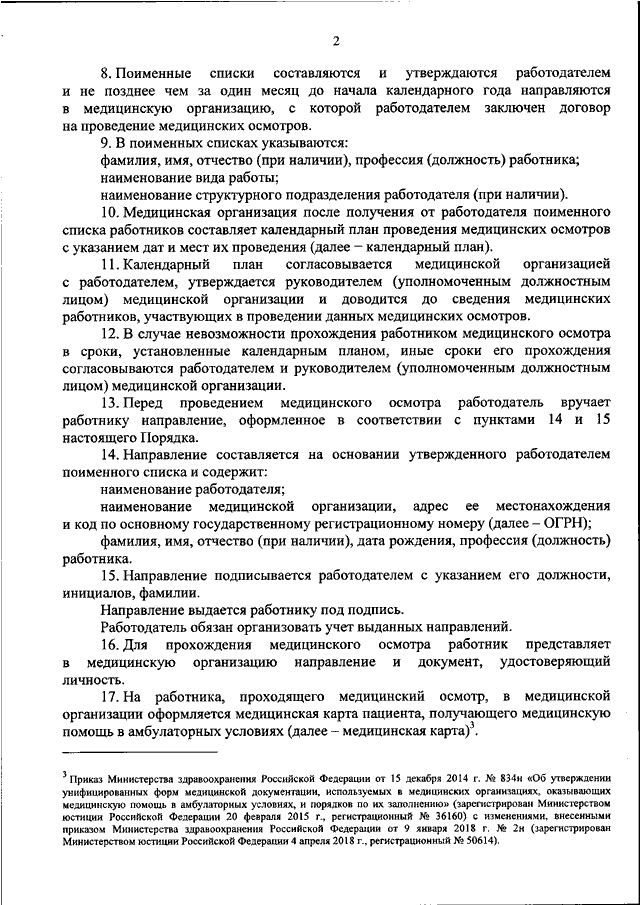 2

8. Поименные списки составляются и утверждаются работодателем и не позднее чем за один месяц до начала календарного года направляются в медицинскую организацию, с которой работодателем заключен договор на проведение медицинских осмотров.

9. В поименных списках указываются:

фамилия, имя, отчество (при наличии), профессия (должность) работника;

наименование вида работы;

наименование структурного подразделения работодателя (при наличии).

10. Медицинская организация после получения от работодателя поименного списка работников составляет календарный план проведения медицинских осмотров с указанием дат и мест их проведения (далее – календарный план).

11. Календарный план согласовывается медицинской организацией с работодателем, утверждается руководителем (уполномоченным должностным лицом) медицинской организации и доводится до сведения медицинских работников, участвующих в проведении данных медицинских осмотров.

12. В случае невозможности прохождения работником медицинского осмотра в сроки, установленные календарным планом, иные сроки его прохождения согласовываются работодателем и руководителем (уполномоченным должностным лицом) медицинской организации.

13. Перед проведением медицинского осмотра работодатель вручает работнику направление, оформленное в соответствии с пунктами 14 и 15 настоящего Порядка.

14. Направление составляется на основании утвержденного работодателем поименного списка и содержит:

наименование работодателя;

наименование медицинской организации, адрес ее местонахождения и код по основному государственному регистрационному номеру (далее – ОГРН);

фамилия, имя, отчество (при наличии), дата рождения, профессия (должность) работника.

15. Направление подписывается работодателем с указанием его должности, инициалов, фамилии.

Направление выдается работнику под подпись.

Работодатель обязан организовать учет выданных направлений.

16. Для прохождения медицинского осмотра работник представляет в медицинскую организацию направление и документ, удостоверяющий личность.

17. На работника, проходящего медицинский осмотр, в медицинской организации оформляется медицинская карта пациента, получающего медицинскую помощь в амбулаторных условиях (далее – медицинская карта)$^3$.

$^3$ Приказ Министерства здравоохранения Российской Федерации от 15 декабря 2014 г. № 834н «Об утверждении унифицированных форм медицинской документации, используемых в медицинских организациях, оказывающих медицинскую помощь в амбулаторных условиях, и порядков по их заполнению» (зарегистрирован Министерством юстиции Российской Федерации 20 февраля 2015 г., регистрационный № 36160) с изменениями, внесенными приказом Министерства здравоохранения Российской Федерации от 9 января 2018 г. № 2н (зарегистрирован Министерством юстиции Российской Федерации 4 апреля 2018 г., регистрационный № 50614).